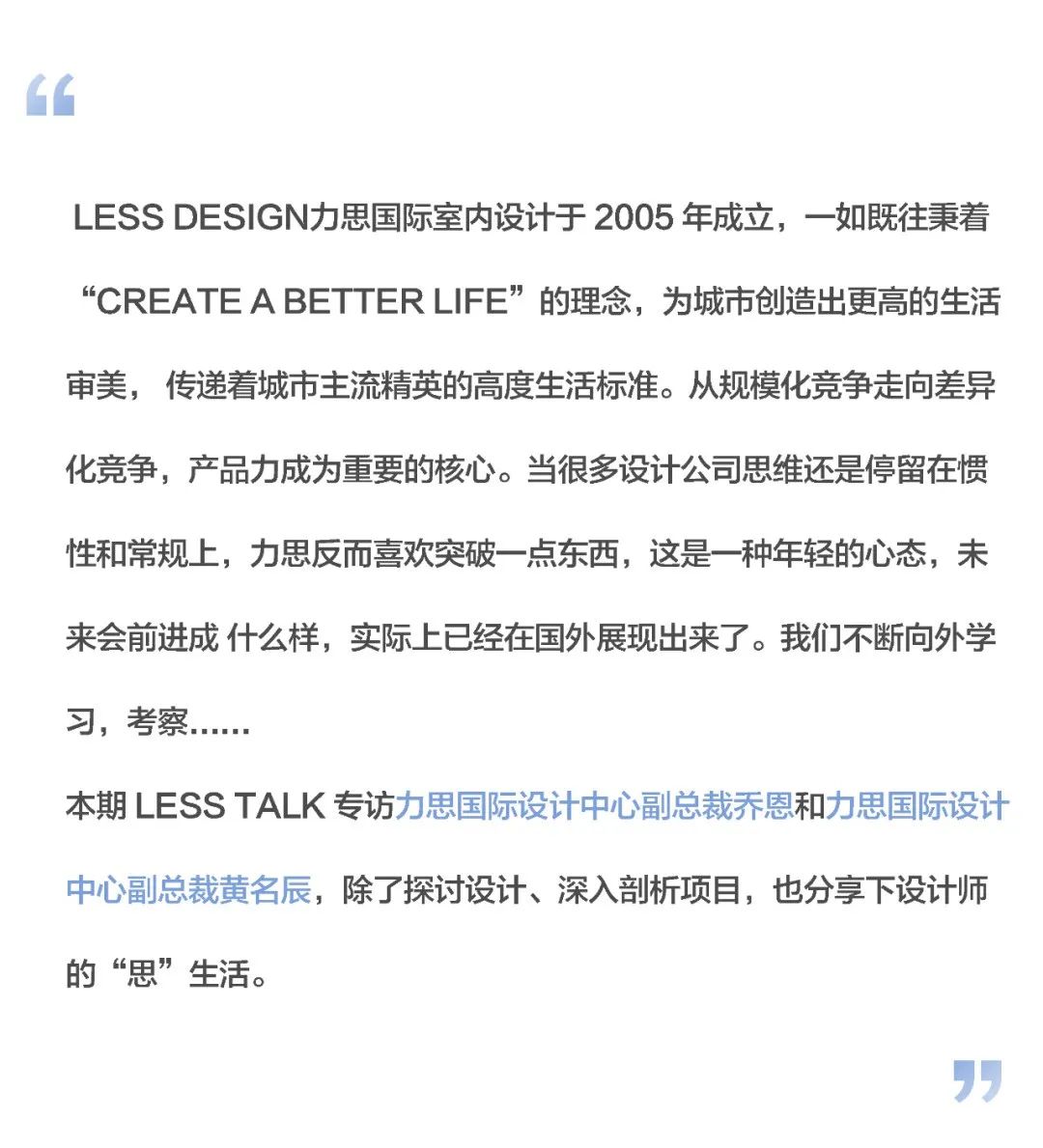 “

LESS DESIGN力思国际室内设计于 2005 年成立，一如既往秉着“CREATE A BETTER LIFE”的理念，为城市创造出更高的生活审美， 传递着城市主流精英的高度生活标准。从规模化竞争走向差异化竞争，产品力成为重要的核心。当很多设计公司思维还是停留在惯性和常规上，力思反而喜欢突破一点东西，这是一种年轻的心态，未来会前进成 什么样，实际上已经在国外展现出来了。我们不断向外学习，考察……

本期 LESS TALK 专访力思国际设计中心副总裁乔恩和力思国际设计中心副总裁黄名辰，除了探讨设计、深入剖析项目，也分享下设计师的“思”生活。

”